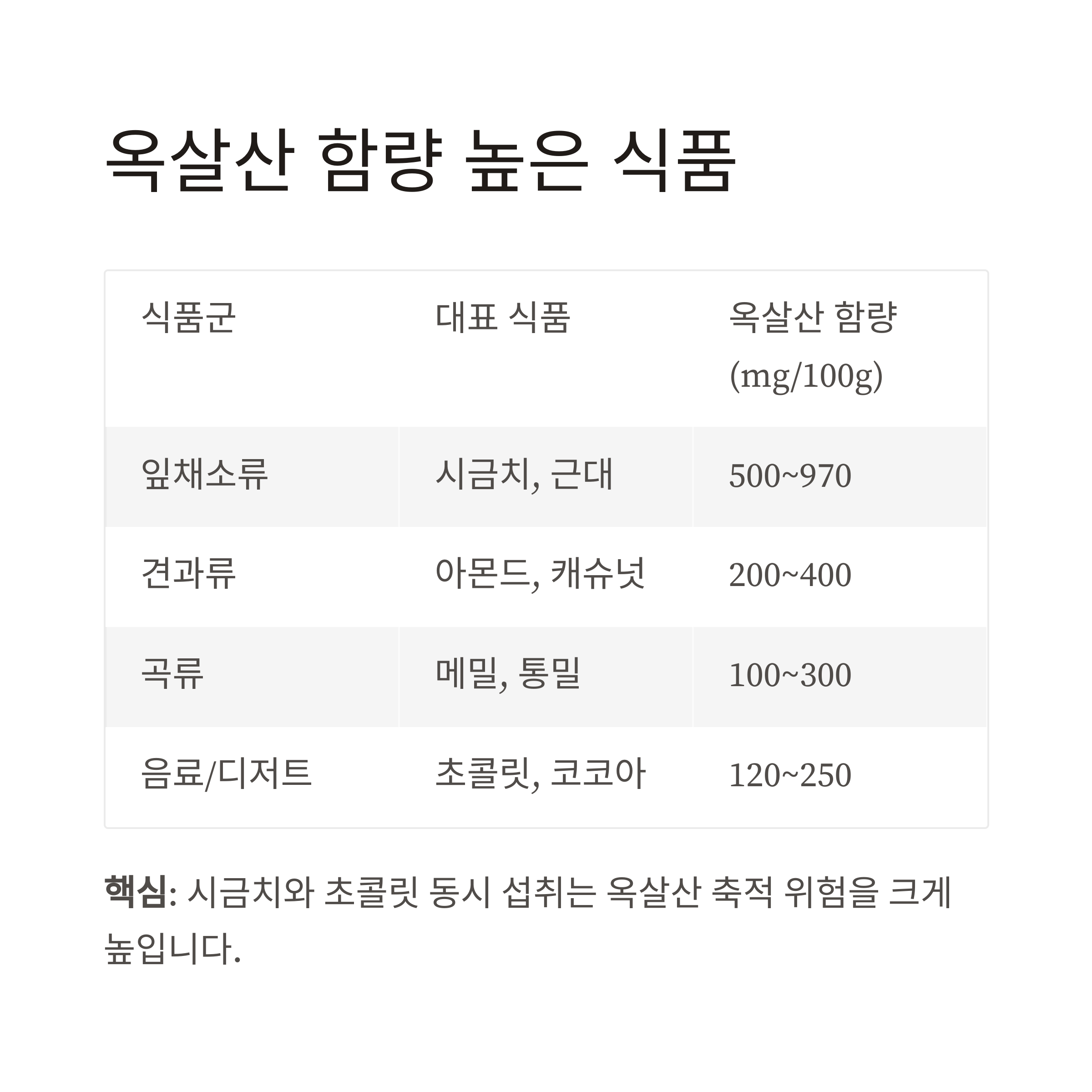 옥살산 함량 높은 식품

| 식품군 | 대표 식품 | 옥살산 함량 (mg/100g) |
|---|---|---|
| 잎채소류 | 시금치, 근대 | 500~970 |
| 견과류 | 아몬드, 캐슈넛 | 200~400 |
| 곡류 | 메밀, 통밀 | 100~300 |
| 음료/디저트 | 초콜릿, 코코아 | 120~250 |

핵심: 시금치와 초콜릿 동시 섭취는 옥살산 축적 위험을 크게 높입니다.